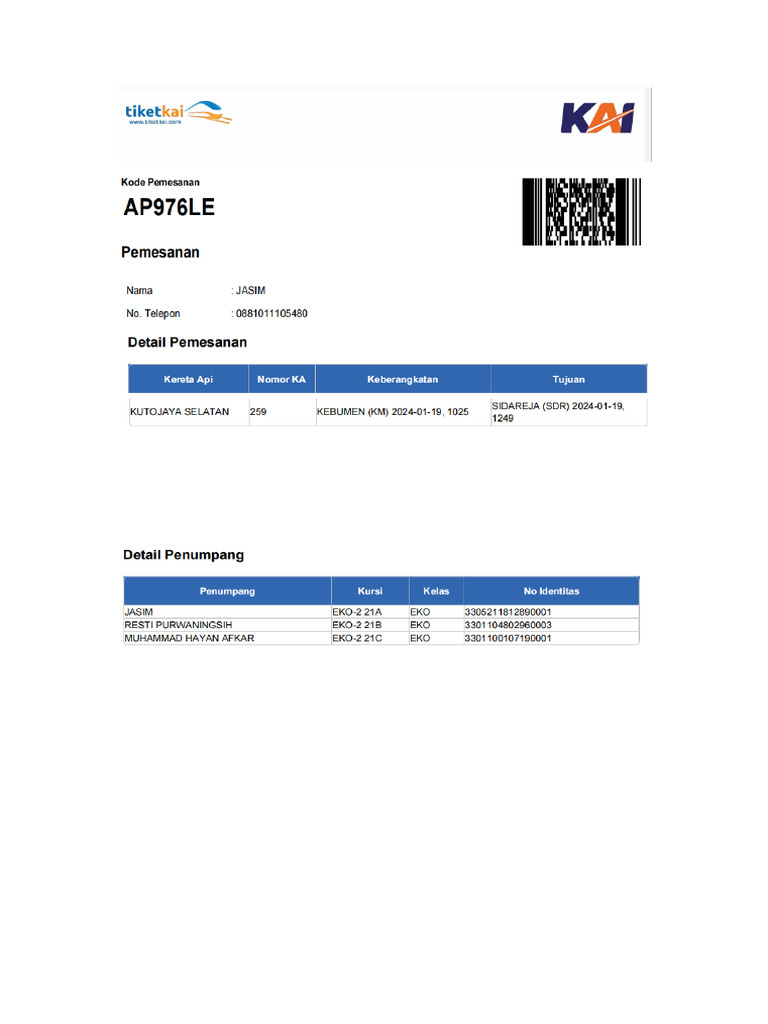 tiketkai
www.tiketkai.com

KAI

Kode Pemesanan
AP976LE

Pemesanan

Nama : JASIM
No. Telepon : 0881011105480

Detail Pemesanan

| Kereta Api | Nomor KA | Keberangkatan | Tujuan |
|---|---|---|---|
| KUTOJAYA SELATAN | 259 | KEBUMEN (KM) 2024-01-19, 1025 | SIDAREJA (SDR) 2024-01-19, 1249 |

Detail Penumpang

| Penumpang | Kursi | Kelas | No Identitas |
|---|---|---|---|
| JASIM | EKO-2 21A | EKO | 3305211812890001 |
| RESTI PURWANINGSIH | EKO-2 21B | EKO | 3301104802960003 |
| MUHAMMAD HAYAN AFKAR | EKO-2 21C | EKO | 3301100107190001 |